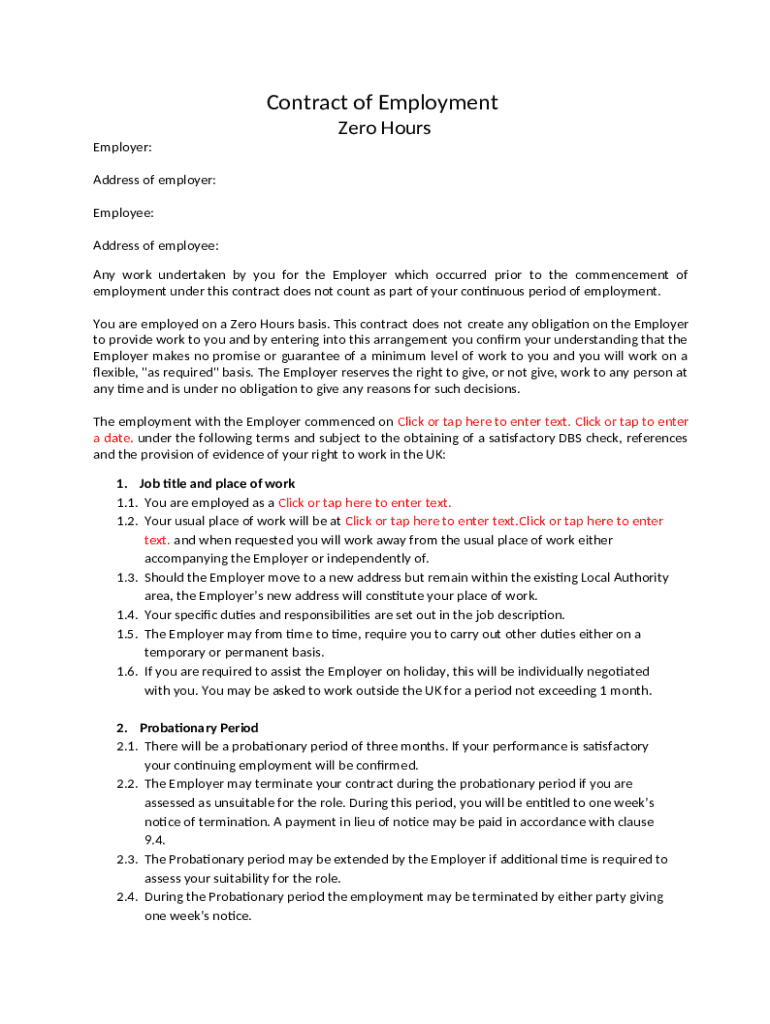 Contract of Employment
Zero Hours

Employer:

Address of employer:

Employee:

Address of employee:

Any work undertaken by you for the Employer which occurred prior to the commencement of employment under this contract does not count as part of your continuous period of employment.

You are employed on a Zero Hours basis. This contract does not create any obligation on the Employer to provide work to you and by entering into this arrangement you confirm your understanding that the Employer makes no promise or guarantee of a minimum level of work to you and you will work on a flexible, "as required" basis. The Employer reserves the right to give, or not give, work to any person at any time and is under no obligation to give any reasons for such decisions.

The employment with the Employer commenced on Click or tap here to enter text. Click or tap to enter a date. under the following terms and subject to the obtaining of a satisfactory DBS check, references and the provision of evidence of your right to work in the UK:

1. Job title and place of work
1.1. You are employed as a Click or tap here to enter text.
1.2. Your usual place of work will be at Click or tap here to enter text.Click or tap here to enter text. and when requested you will work away from the usual place of work either accompanying the Employer or independently of.
1.3. Should the Employer move to a new address but remain within the existing Local Authority area, the Employer's new address will constitute your place of work.
1.4. Your specific duties and responsibilities are set out in the job description.
1.5. The Employer may from time to time, require you to carry out other duties either on a temporary or permanent basis.
1.6. If you are required to assist the Employer on holiday, this will be individually negotiated with you. You may be asked to work outside the UK for a period not exceeding 1 month.

2. Probationary Period
2.1. There will be a probationary period of three months. If your performance is satisfactory your continuing employment will be confirmed.
2.2. The Employer may terminate your contract during the probationary period if you are assessed as unsuitable for the role. During this period, you will be entitled to one week's notice of termination. A payment in lieu of notice may be paid in accordance with clause 9.4.
2.3. The Probationary period may be extended by the Employer if additional time is required to assess your suitability for the role.
2.4. During the Probationary period the employment may be terminated by either party giving one week's notice.